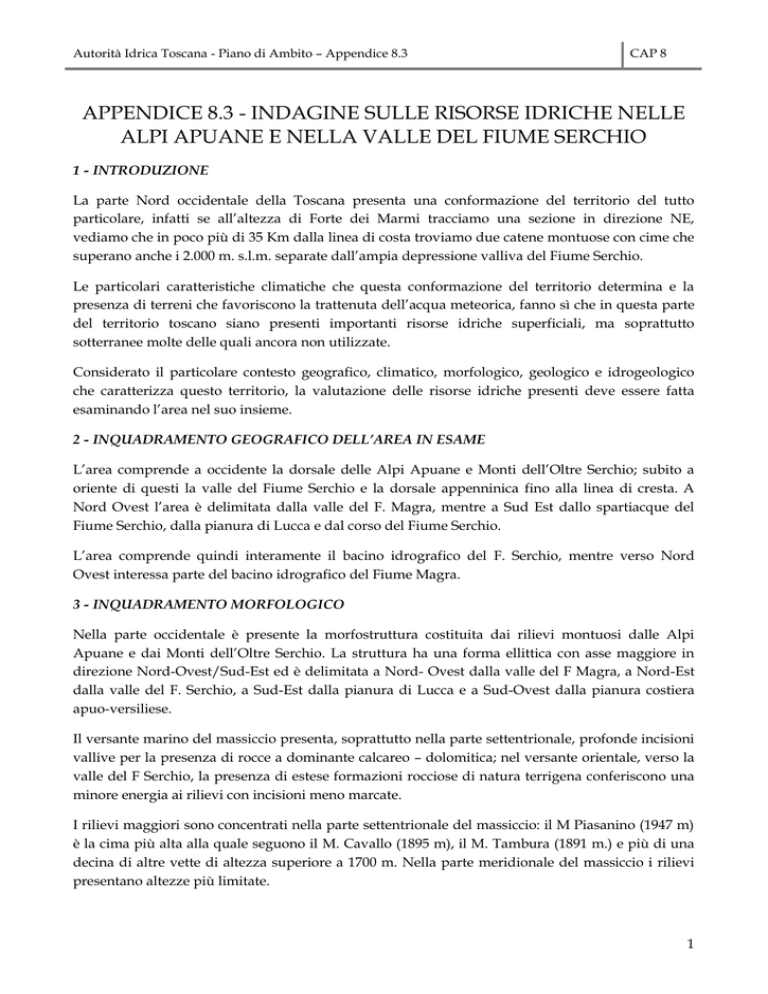 Autorità Idrica Toscana - Piano di Ambito – Appendice 8.3

CAP 8

APPENDICE 8.3 - INDAGINE SULLE RISORSE IDRICHE NELLE ALPI APUANE E NELLA VALLE DEL FIUME SERCHIO

1 - INTRODUZIONE

La parte Nord occidentale della Toscana presenta una conformazione del territorio del tutto particolare, infatti se all'altezza di Forte dei Marmi tracciamo una sezione in direzione NE, vediamo che in poco più di 35 Km dalla linea di costa troviamo due catene montuose con cime che superano anche i 2.000 m. s.l.m. separate dall'ampia depressione valliva del Fiume Serchio.

Le particolari caratteristiche climatiche che questa conformazione del territorio determina e la presenza di terreni che favoriscono la trattenuta dell'acqua meteorica, fanno sì che in questa parte del territorio toscano siano presenti importanti risorse idriche superficiali, ma soprattutto sotterranee molte delle quali ancora non utilizzate.

Considerato il particolare contesto geografico, climatico, morfologico, geologico e idrogeologico che caratterizza questo territorio, la valutazione delle risorse idriche presenti deve essere fatta esaminando l'area nel suo insieme.

2 - INQUADRAMENTO GEOGRAFICO DELL'AREA IN ESAME

L'area comprende a occidente la dorsale delle Alpi Apuane e Monti dell'Oltre Serchio; subito a oriente di questi la valle del Fiume Serchio e la dorsale appenninica fino alla linea di cresta. A Nord Ovest l'area è delimitata dalla valle del F. Magra, mentre a Sud Est dallo spartiacque del Fiume Serchio, dalla pianura di Lucca e dal corso del Fiume Serchio.

L'area comprende quindi interamente il bacino idrografico del F. Serchio, mentre verso Nord Ovest interessa parte del bacino idrografico del Fiume Magra.

3 - INQUADRAMENTO MORFOLOGICO

Nella parte occidentale è presente la morfostruttura costituita dai rilievi montuosi dalle Alpi Apuane e dai Monti dell'Oltre Serchio. La struttura ha una forma ellittica con asse maggiore in direzione Nord-Ovest/Sud-Est ed è delimitata a Nord- Ovest dalla valle del F Magra, a Nord-Est dalla valle del F. Serchio, a Sud-Est dalla pianura di Lucca e a Sud-Ovest dalla pianura costiera apuo-versiliese.

Il versante marino del massiccio presenta, soprattutto nella parte settentrionale, profonde incisioni vallive per la presenza di rocce a dominante calcareo – dolomitica; nel versante orientale, verso la valle del F Serchio, la presenza di estese formazioni rocciose di natura terrigena conferiscono una minore energia ai rilievi con incisioni meno marcate.

I rilievi maggiori sono concentrati nella parte settentrionale del massiccio: il M Piasanino (1947 m) è la cima più alta alla quale seguono il M. Cavallo (1895 m), il M. Tambura (1891 m.) e più di una decina di altre vette di altezza superiore a 1700 m. Nella parte meridionale del massiccio i rilievi presentano altezze più limitate.

1